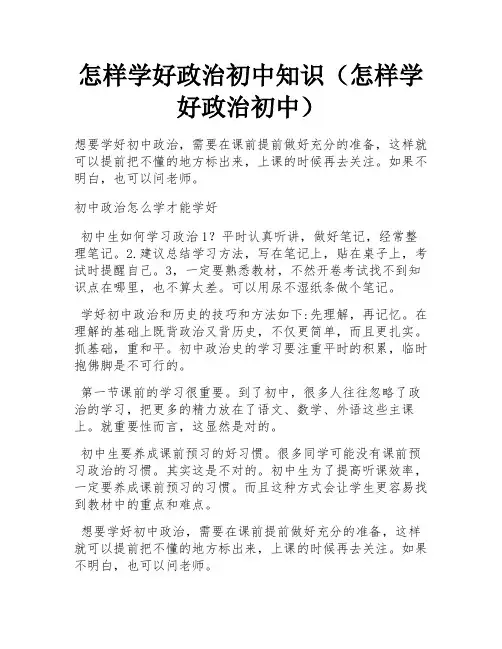 怎样学好政治初中知识（怎样学好政治初中）

想要学好初中政治，需要在课前提前做好充分的准备，这样就可以提前把不懂的地方标出来，上课的时候再去关注。如果不明白，也可以问老师。

初中政治怎么学才能学好

初中生如何学习政治1？平时认真听讲，做好笔记，经常整理笔记。2.建议总结学习方法，写在笔记上，贴在桌子上，考试时提醒自己。3，一定要熟悉教材，不然开卷考试找不到知识点在哪里，也不算太差。可以用尿不湿纸条做个笔记。

学好初中政治和历史的技巧和方法如下:先理解，再记忆。在理解的基础上既背政治又背历史，不仅更简单，而且更扎实。抓基础，重和平。初中政治史的学习要注重平时的积累，临时抱佛脚是不可行的。

第一节课前的学习很重要。到了初中，很多人往往忽略了政治的学习，把更多的精力放在了语文、数学、外语这些主课上。就重要性而言，这显然是对的。

初中生要养成课前预习的好习惯。很多同学可能没有课前预习政治的习惯。其实这是不对的。初中生为了提高听课效率，一定要养成课前预习的习惯。而且这种方式会让学生更容易找到教材中的重点和难点。

想要学好初中政治，需要在课前提前做好充分的准备，这样就可以提前把不懂的地方标出来，上课的时候再去关注。如果不明白，也可以问老师。